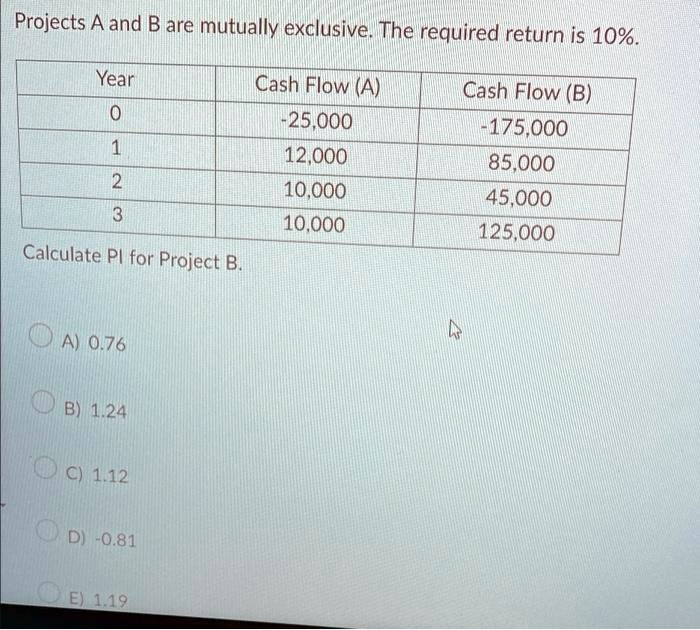 Projects A and B are mutually exclusive. The required return is 10%.

| Year | Cash Flow (A) | Cash Flow (B) |
|---|---|---|
| 0 | -25,000 | -175,000 |
| 1 | 12,000 | 85,000 |
| 2 | 10,000 | 45,000 |
| 3 | 10,000 | 125,000 |

Calculate PI for Project B.

A) 0.76

B) 1.24

C) 1.12

D) -0.81

E) 1.19